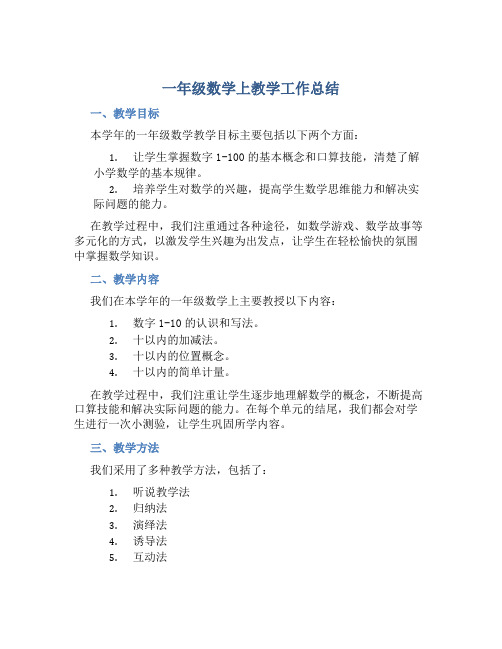 一年级数学上教学工作总结

一、教学目标

本学年的一年级数学教学目标主要包括以下两个方面：

1. 让学生掌握数字 1-100 的基本概念和口算技能，清楚了解小学数学的基本规律。
2. 培养学生对数学的兴趣，提高学生数学思维能力和解决实际问题的能力。

在教学过程中，我们注重通过各种途径，如数学游戏、数学故事等多元化的方式，以激发学生兴趣为出发点，让学生在轻松愉快的氛围中掌握数学知识。

二、教学内容

我们在本学年的一年级数学上主要教授以下内容：

1. 数字 1-10 的认识和写法。
2. 十以内的加减法。
3. 十以内的位置概念。
4. 十以内的简单计量。

在教学过程中，我们注重让学生逐步地理解数学的概念，不断提高口算技能和解决实际问题的能力。在每个单元的结尾，我们都会对学生进行一次小测验，让学生巩固所学内容。

三、教学方法

我们采用了多种教学方法，包括了：

1. 听说教学法
2. 归纳法
3. 演绎法
4. 诱导法
5. 互动法